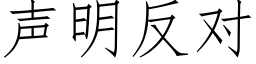 声明反对